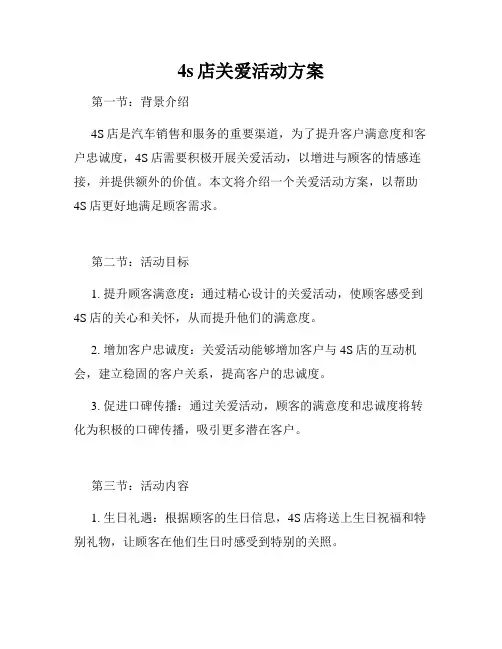 4s 店关爱活动方案

第一节：背景介绍

4S 店是汽车销售和服务的重要渠道，为了提升客户满意度和客户忠诚度，4S 店需要积极开展关爱活动，以增进与顾客的情感连接，并提供额外的价值。本文将介绍一个关爱活动方案，以帮助 4S 店更好地满足顾客需求。

第二节：活动目标

1. 提升顾客满意度：通过精心设计的关爱活动，使顾客感受到 4S 店的关心和关怀，从而提升他们的满意度。

2. 增加客户忠诚度：关爱活动能够增加客户与 4S 店的互动机会，建立稳固的客户关系，提高客户的忠诚度。

3. 促进口碑传播：通过关爱活动，顾客的满意度和忠诚度将转化为积极的口碑传播，吸引更多潜在客户。

第三节：活动内容

1. 生日礼遇：根据顾客的生日信息，4S 店将送上生日祝福和特别礼物，让顾客在他们生日时感受到特别的关照。